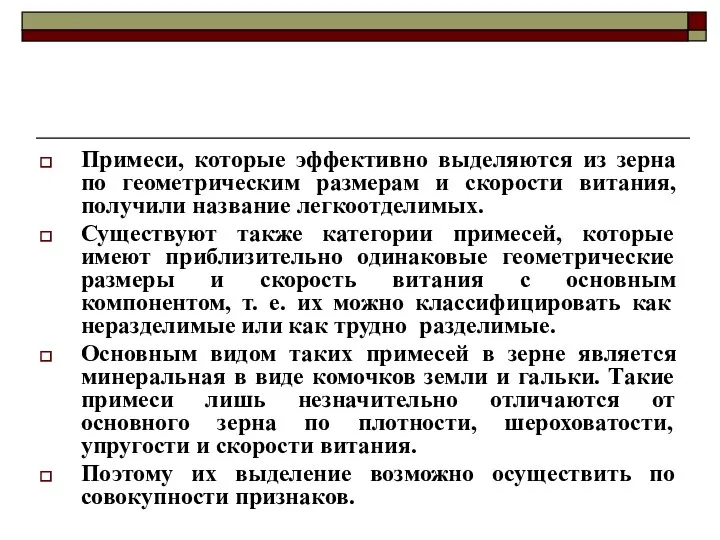 Примеси, которые эффективно выделяются из зерна по геометрическим размерам и скорости витания, получили название легкоотделимых.

Существуют также категории примесей, которые имеют приблизительно одинаковые геометрические размеры и скорость витания с основным компонентом, т. е. их можно классифицировать как неразделимые или как трудно разделимые.

Основным видом таких примесей в зерне является минеральная в виде комочков земли и гальки. Такие примеси лишь незначительно отличаются от основного зерна по плотности, шероховатости, упругости и скорости витания.

Поэтому их выделение возможно осуществить по совокупности признаков.